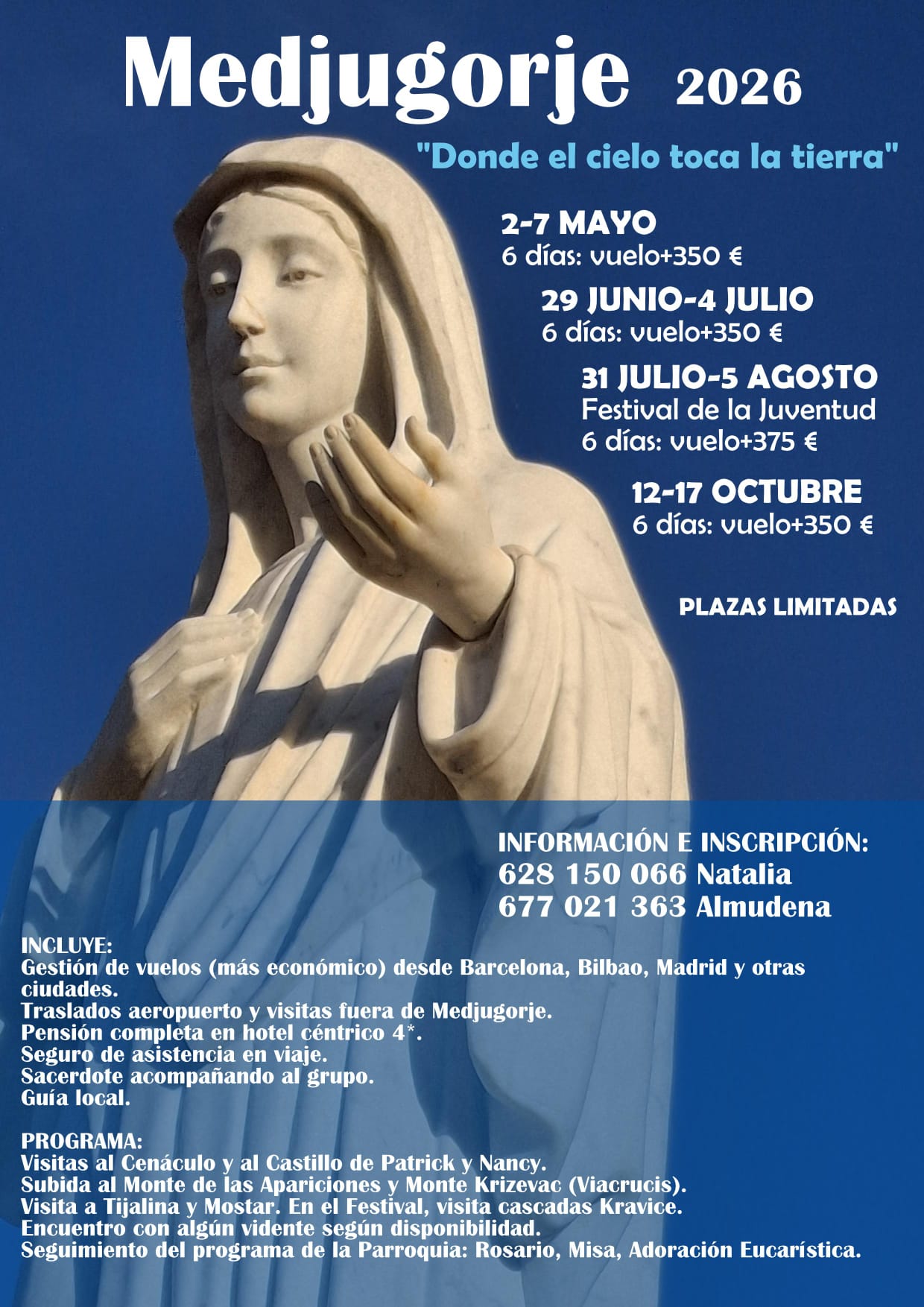 Medjugorje 2026

"Donde el cielo toca la tierra"

2-7 MAYO
6 días: vuelo+350 €

29 JUNIO-4 JULIO
6 días: vuelo+350 €

31 JULIO-5 AGOSTO
Festival de la Juventud
6 días: vuelo+375 €

12-17 OCTUBRE
6 días: vuelo+350 €

PLAZAS LIMITADAS

INFORMACIÓN E INSCRIPCIÓN:
628 150 066 Natalia
677 021 363 Almudena

INCLUYE:
Gestión de vuelos (más económico) desde Barcelona, Bilbao, Madrid y otras ciudades.
Traslados aeropuerto y visitas fuera de Medjugorje.
Pensión completa en hotel céntrico 4*.
Seguro de asistencia en viaje.
Sacerdote acompañando al grupo.
Guía local.

PROGRAMA:
Visitas al Cenáculo y al Castillo de Patrick y Nancy.
Subida al Monte de las Apariciones y Monte Krizevac (Viacrucis).
Visita a Tijalina y Mostar. En el Festival, visita cascadas Kravice.
Encuentro con algún vidente según disponibilidad.
Seguimiento del programa de la Parroquia: Rosario, Misa, Adoración Eucarística.